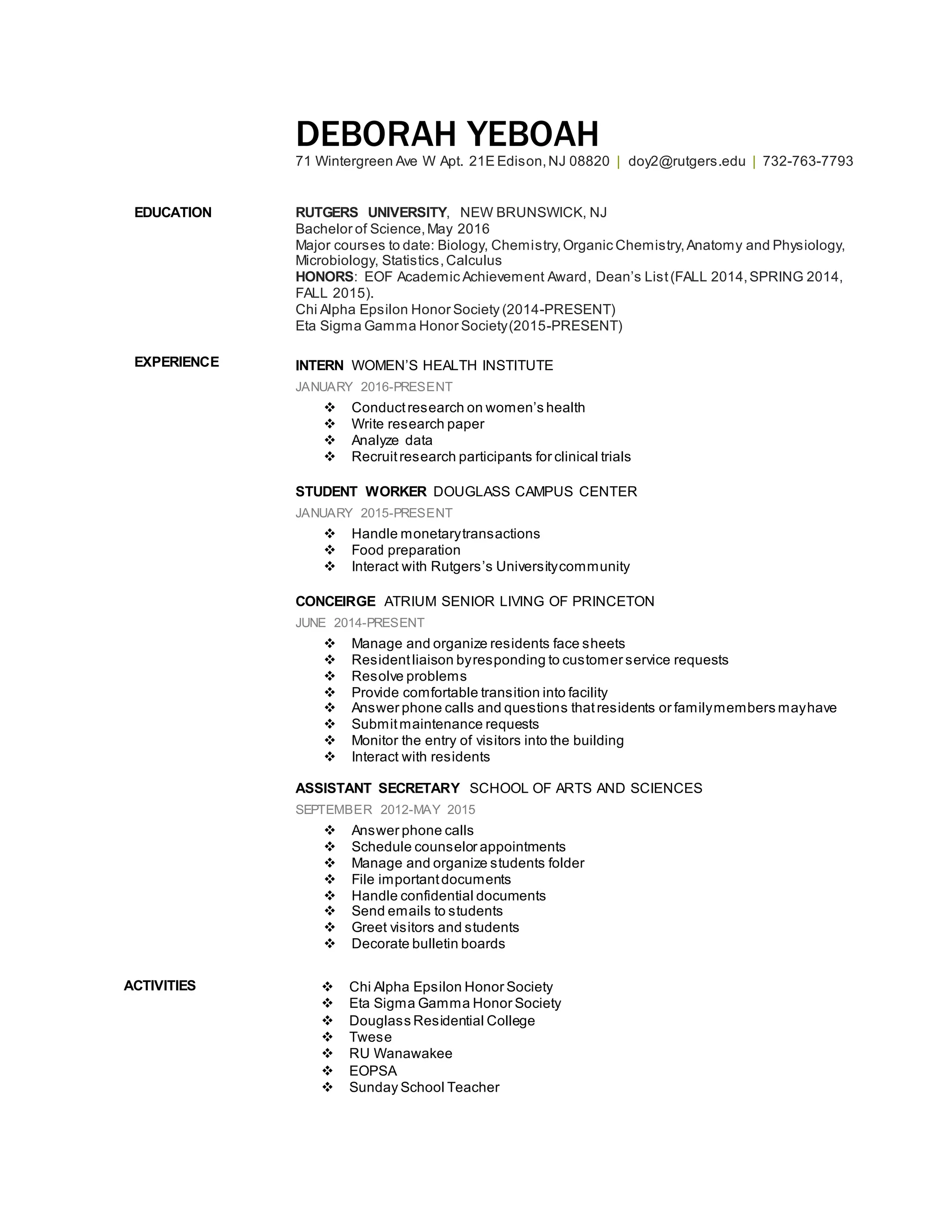 DEBORAH YEBOAH
71 Wintergreen Ave W Apt. 21E Edison, NJ 08820 | doy2@rutgers.edu | 732-763-7793

EDUCATION

RUTGERS UNIVERSITY, NEW BRUNSWICK, NJ
Bachelor of Science, May 2016
Major courses to date: Biology, Chemistry, Organic Chemistry, Anatomy and Physiology, Microbiology, Statistics, Calculus
HONORS: EOF Academic Achievement Award, Dean's List (FALL 2014, SPRING 2014, FALL 2015).
Chi Alpha Epsilon Honor Society (2014-PRESENT)
Eta Sigma Gamma Honor Society (2015-PRESENT)

EXPERIENCE

INTERN WOMEN'S HEALTH INSTITUTE
JANUARY 2016-PRESENT
❖ Conduct research on women's health
❖ Write research paper
❖ Analyze data
❖ Recruit research participants for clinical trials

STUDENT WORKER DOUGLASS CAMPUS CENTER
JANUARY 2015-PRESENT
❖ Handle monetary transactions
❖ Food preparation
❖ Interact with Rutgers's University community

CONCEIRGE ATRIUM SENIOR LIVING OF PRINCETON
JUNE 2014-PRESENT
❖ Manage and organize residents face sheets
❖ Resident liaison by responding to customer service requests
❖ Resolve problems
❖ Provide comfortable transition into facility
❖ Answer phone calls and questions that residents or family members may have
❖ Submit maintenance requests
❖ Monitor the entry of visitors into the building
❖ Interact with residents

ASSISTANT SECRETARY SCHOOL OF ARTS AND SCIENCES
SEPTEMBER 2012-MAY 2015
❖ Answer phone calls
❖ Schedule counselor appointments
❖ Manage and organize students folder
❖ File important documents
❖ Handle confidential documents
❖ Send emails to students
❖ Greet visitors and students
❖ Decorate bulletin boards

ACTIVITIES

❖ Chi Alpha Epsilon Honor Society
❖ Eta Sigma Gamma Honor Society
❖ Douglass Residential College
❖ Twese
❖ RU Wanawakee
❖ EOPSA
❖ Sunday School Teacher